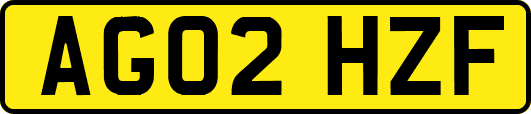 AG02 HZF